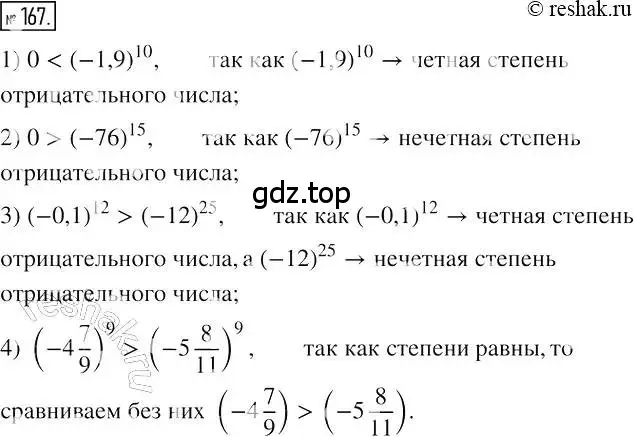 № 167.

© reshak.ru

1) $0 < (-1,9)^{10}$, так как $(-1,9)^{10}$ → четная степень отрицательного числа;

2) $0 > (-76)^{15}$, так как $(-76)^{15}$ → нечетная степень отрицательного числа;

gdz.top

3) $(-0,1)^{12} > (-12)^{25}$, так как $(-0,1)^{12}$ → четная степень отрицательного числа, а $(-12)^{25}$ → нечетная степень отрицательного числа;

reshak.ru

4) $\left(-4\frac{7}{9}\right)^9 > \left(-5\frac{8}{11}\right)^9$, так как степени равны, то сравниваем без них $\left(-4\frac{7}{9}\right) > \left(-5\frac{8}{11}\right)$.